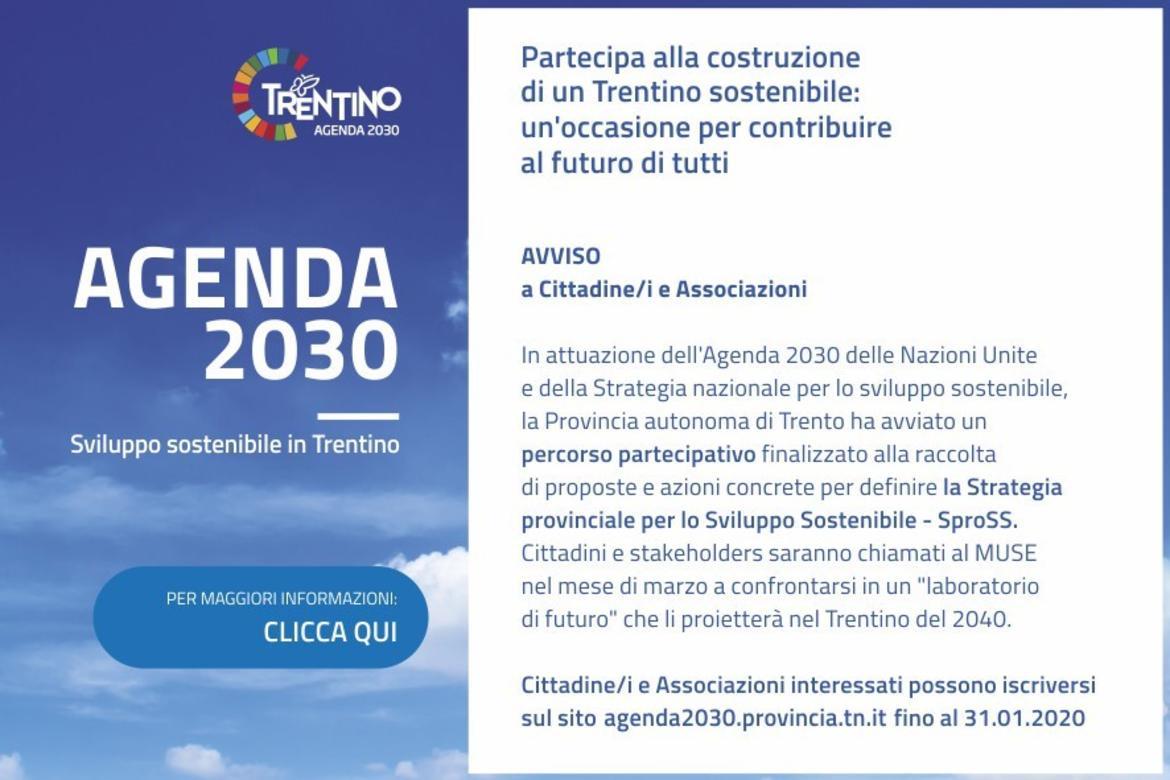 TRENTINO
AGENDA 2030

AGENDA 2030

Sviluppo sostenibile in Trentino

PER MAGGIORI INFORMAZIONI:
CLICCA QUI

Partecipa alla costruzione di un Trentino sostenibile: un'occasione per contribuire al futuro di tutti

AVVISO
a Cittadine/i e Associazioni

In attuazione dell'Agenda 2030 delle Nazioni Unite e della Strategia nazionale per lo sviluppo sostenibile, la Provincia autonoma di Trento ha avviato un percorso partecipativo finalizzato alla raccolta di proposte e azioni concrete per definire la Strategia provinciale per lo Sviluppo Sostenibile - SproSS. Cittadini e stakeholders saranno chiamati al MUSE nel mese di marzo a confrontarsi in un "laboratorio di futuro" che li proietterà nel Trentino del 2040.

Cittadine/i e Associazioni interessati possono iscriversi sul sito agenda2030.provincia.tn.it fino al 31.01.2020